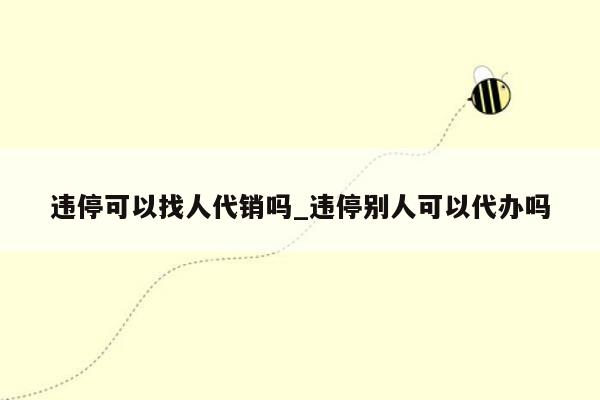 违停可以找人代销吗_违停别人可以代办吗